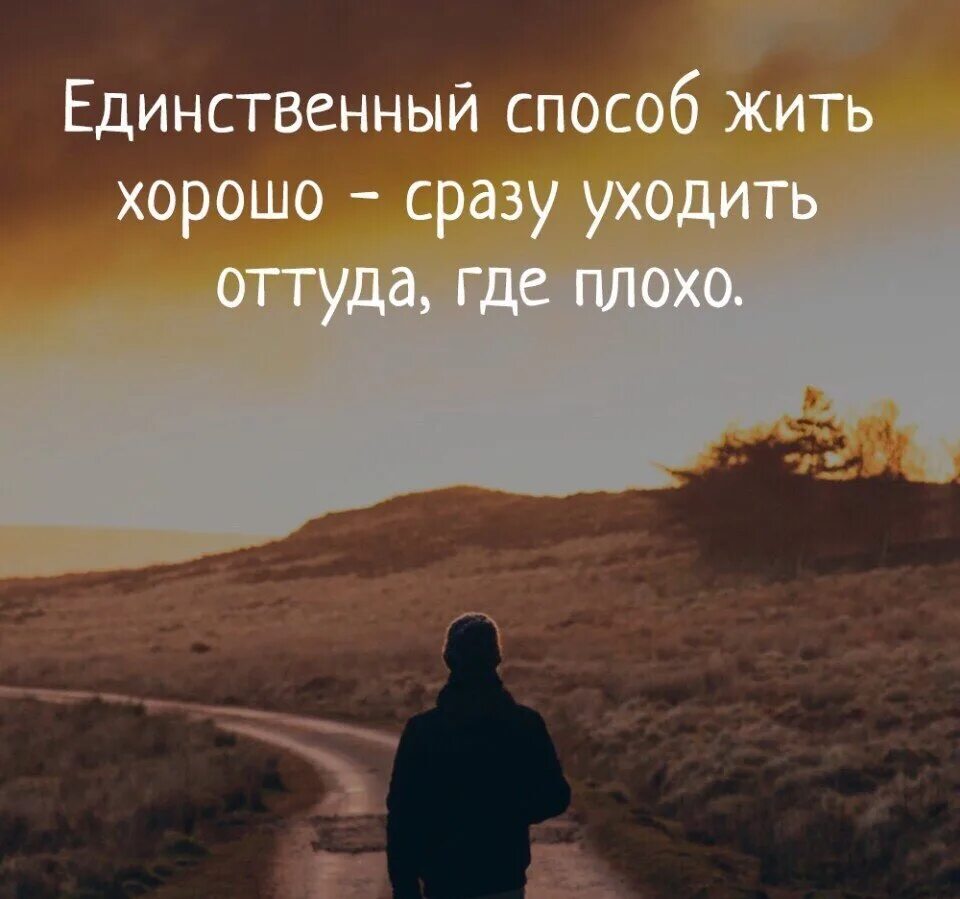 Единственный способ жить хорошо - сразу уходить оттуда, где плохо.